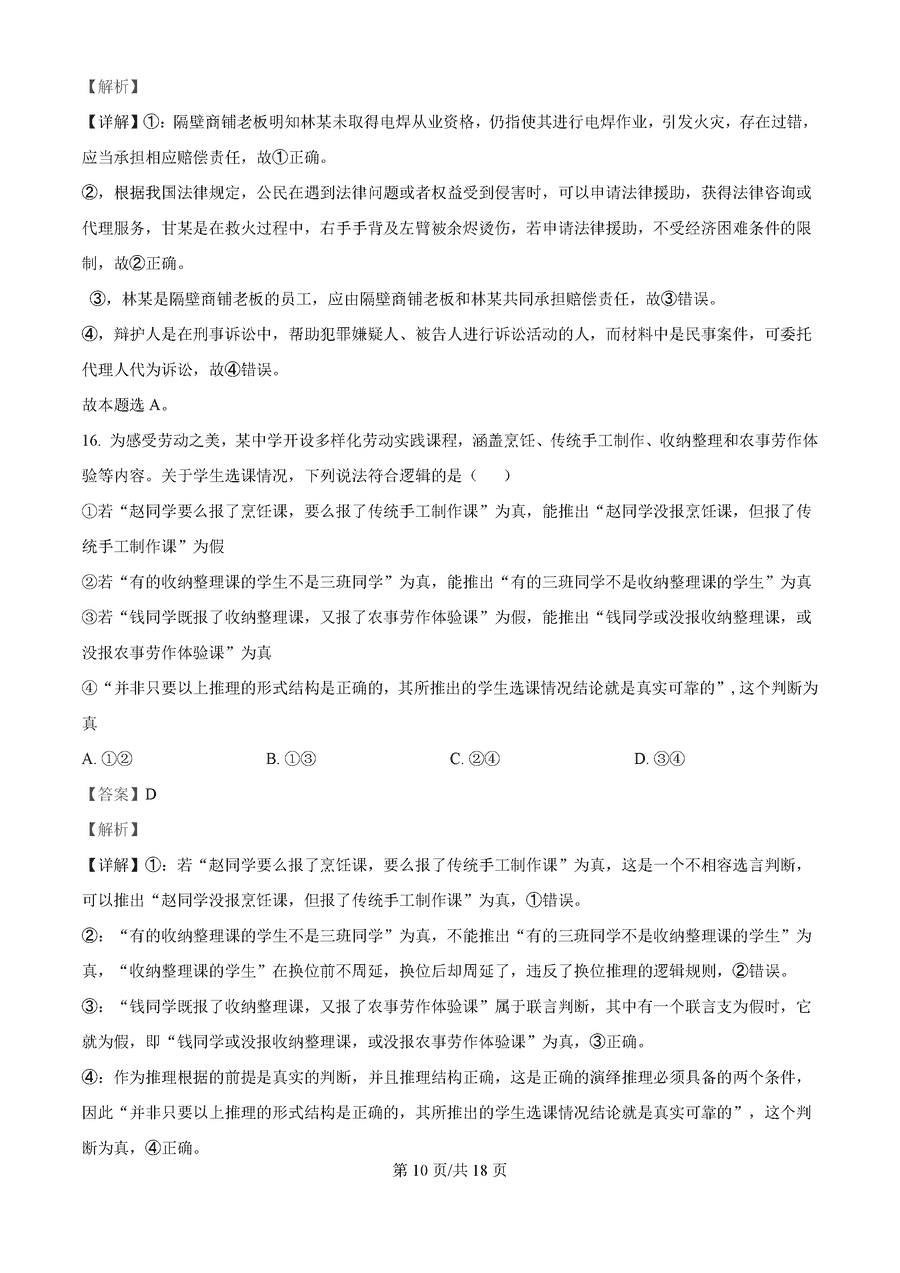 【解析】

【详解】①：隔壁商铺老板明知林某未取得电焊从业资格，仍指使其进行电焊作业，引发火灾，存在过错，应当承担相应赔偿责任，故①正确。

②，根据我国法律规定，公民在遇到法律问题或者权益受到侵害时，可以申请法律援助，获得法律咨询或代理服务，甘某是在救火过程中，右手手背及左臂被余烬烫伤，若申请法律援助，不受经济困难条件的限制，故②正确。

③，林某是隔壁商铺老板的员工，应由隔壁商铺老板和林某共同承担赔偿责任，故③错误。

④，辩护人是在刑事诉讼中，帮助犯罪嫌疑人、被告人进行诉讼活动的人，而材料中是民事案件，可委托代理人代为诉讼，故④错误。

故本题选 A。

16. 为感受劳动之美，某中学开设多样化劳动实践课程，涵盖烹饪、传统手工制作、收纳整理和农事劳作体验等内容。关于学生选课情况，下列说法符合逻辑的是（　　）

①若“赵同学要么报了烹饪课，要么报了传统手工制作课”为真，能推出“赵同学没报烹饪课，但报了传统手工制作课”为假

②若“有的收纳整理课的学生不是三班同学”为真，能推出“有的三班同学不是收纳整理课的学生”为真

③若“钱同学既报了收纳整理课，又报了农事劳作体验课”为假，能推出“钱同学或没报收纳整理课，或没报农事劳作体验课”为真

④“并非只要以上推理的形式结构是正确的，其所推出的学生选课情况结论就是真实可靠的”，这个判断为真

A. ①②　　B. ①③　　C. ②④　　D. ③④

【答案】D

【解析】

【详解】①：若“赵同学要么报了烹饪课，要么报了传统手工制作课”为真，这是一个不相容选言判断，可以推出“赵同学没报烹饪课，但报了传统手工制作课”为真，①错误。

②：“有的收纳整理课的学生不是三班同学”为真，不能推出“有的三班同学不是收纳整理课的学生”为真，“收纳整理课的学生”在换位前不周延，换位后却周延了，违反了换位推理的逻辑规则，②错误。

③：“钱同学既报了收纳整理课，又报了农事劳作体验课”属于联言判断，其中有一个联言支为假时，它就为假，即“钱同学或没报收纳整理课，或没报农事劳作体验课”为真，③正确。

④：作为推理根据的前提是真实的判断，并且推理结构正确，这是正确的演绎推理必须具备的两个条件，因此“并非只要以上推理的形式结构是正确的，其所推出的学生选课情况结论就是真实可靠的”，这个判断为真，④正确。

第 10 页/共 18 页